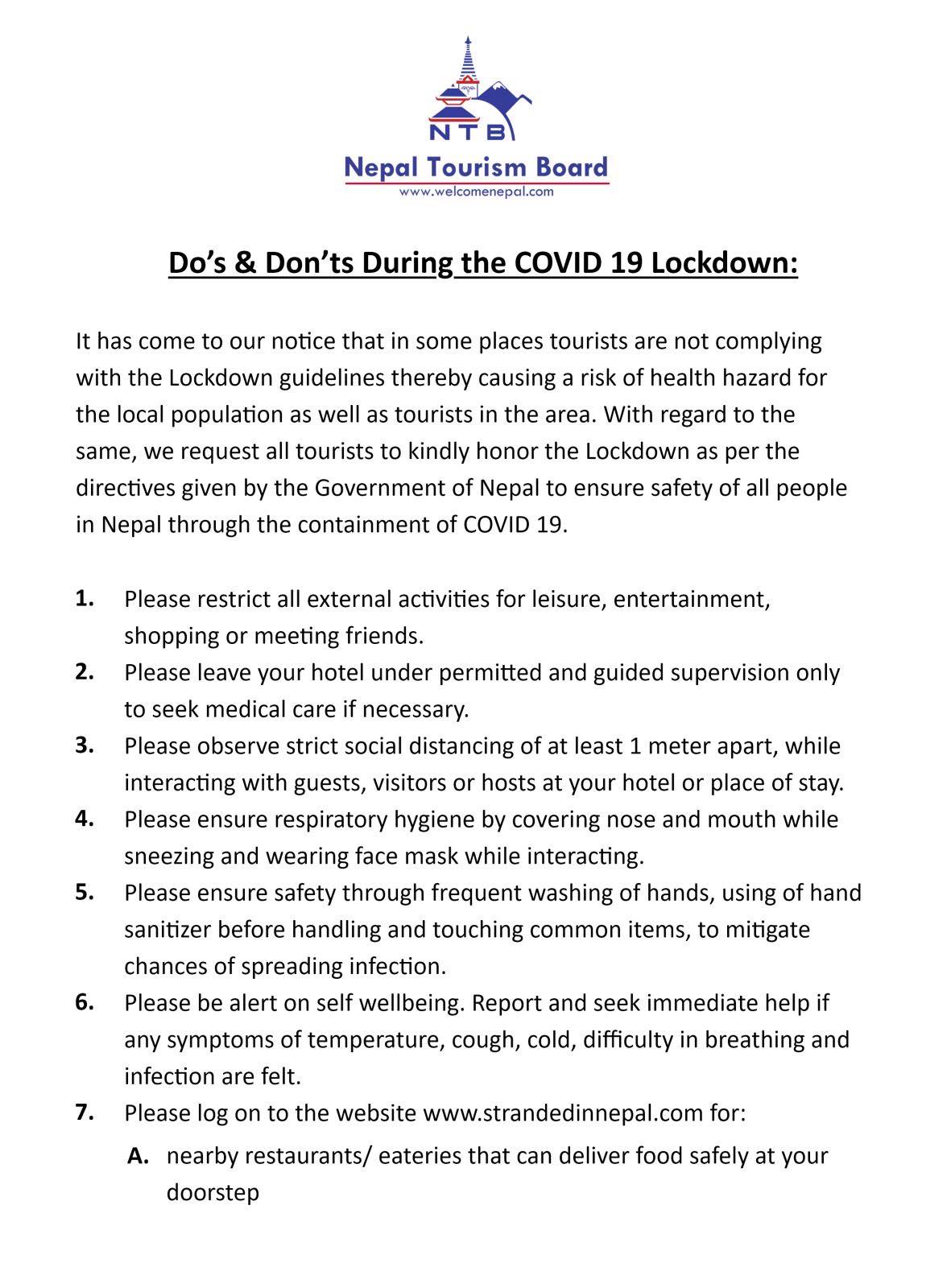 NTB
Nepal Tourism Board
www.welcomenepal.com

Do's & Don'ts During the COVID 19 Lockdown:

It has come to our notice that in some places tourists are not complying with the Lockdown guidelines thereby causing a risk of health hazard for the local population as well as tourists in the area. With regard to the same, we request all tourists to kindly honor the Lockdown as per the directives given by the Government of Nepal to ensure safety of all people in Nepal through the containment of COVID 19.

1. Please restrict all external activities for leisure, entertainment, shopping or meeting friends.
2. Please leave your hotel under permitted and guided supervision only to seek medical care if necessary.
3. Please observe strict social distancing of at least 1 meter apart, while interacting with guests, visitors or hosts at your hotel or place of stay.
4. Please ensure respiratory hygiene by covering nose and mouth while sneezing and wearing face mask while interacting.
5. Please ensure safety through frequent washing of hands, using of hand sanitizer before handling and touching common items, to mitigate chances of spreading infection.
6. Please be alert on self wellbeing. Report and seek immediate help if any symptoms of temperature, cough, cold, difficulty in breathing and infection are felt.
7. Please log on to the website www.strandedinnepal.com for:
A. nearby restaurants/ eateries that can deliver food safely at your doorstep